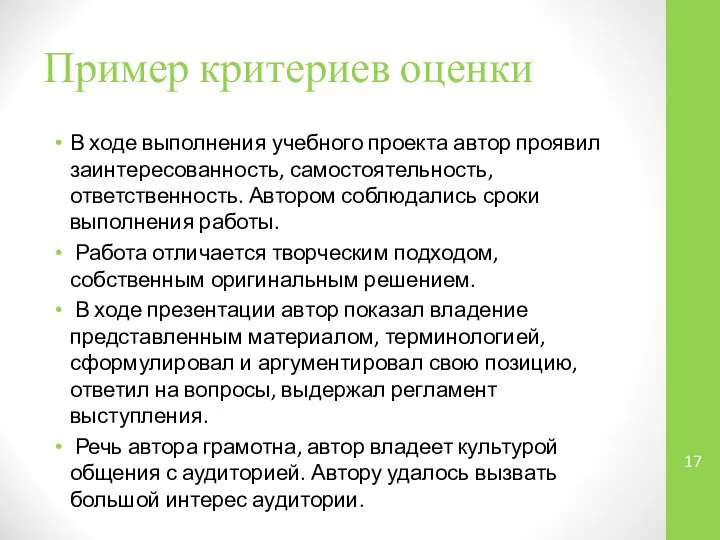 Пример критериев оценки

• В ходе выполнения учебного проекта автор проявил заинтересованность, самостоятельность, ответственность. Автором соблюдались сроки выполнения работы.

• Работа отличается творческим подходом, собственным оригинальным решением.

• В ходе презентации автор показал владение представленным материалом, терминологией, сформулировал и аргументировал свою позицию, ответил на вопросы, выдержал регламент выступления.

• Речь автора грамотна, автор владеет культурой общения с аудиторией. Автору удалось вызвать большой интерес аудитории.

17